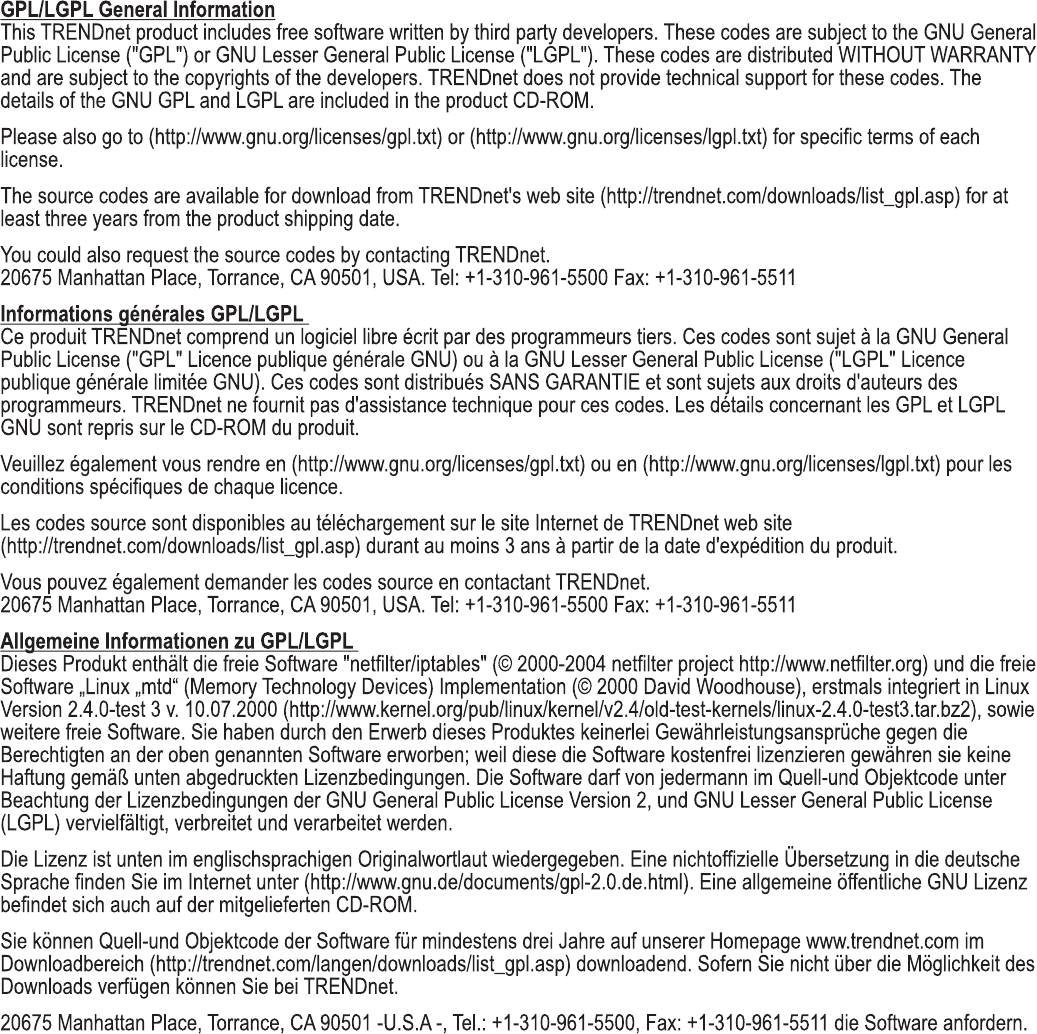 GPL/LGPL General Information
This TRENDnet product includes free software written by third party developers. These codes are subject to the GNU General Public License ("GPL") or GNU Lesser General Public License ("LGPL"). These codes are distributed WITHOUT WARRANTY and are subject to the copyrights of the developers. TRENDnet does not provide technical support for these codes. The details of the GNU GPL and LGPL are included in the product CD-ROM.

Please also go to (http://www.gnu.org/licenses/gpl.txt) or (http://www.gnu.org/licenses/lgpl.txt) for specific terms of each license.

The source codes are available for download from TRENDnet's web site (http://trendnet.com/downloads/list_gpl.asp) for at least three years from the product shipping date.

You could also request the source codes by contacting TRENDnet.
20675 Manhattan Place, Torrance, CA 90501, USA. Tel: +1-310-961-5500 Fax: +1-310-961-5511

Informations générales GPL/LGPL
Ce produit TRENDnet comprend un logiciel libre écrit par des programmeurs tiers. Ces codes sont sujet à la GNU General Public License ("GPL" Licence publique générale GNU) ou à la GNU Lesser General Public License ("LGPL" Licence publique générale limitée GNU). Ces codes sont distribués SANS GARANTIE et sont sujets aux droits d'auteurs des programmeurs. TRENDnet ne fournit pas d'assistance technique pour ces codes. Les détails concernant les GPL et LGPL GNU sont repris sur le CD-ROM du produit.

Veuillez également vous rendre en (http://www.gnu.org/licenses/gpl.txt) ou en (http://www.gnu.org/licenses/lgpl.txt) pour les conditions spécifiques de chaque licence.

Les codes source sont disponibles au téléchargement sur le site Internet de TRENDnet web site (http://trendnet.com/downloads/list_gpl.asp) durant au moins 3 ans à partir de la date d'expédition du produit.

Vous pouvez également demander les codes source en contactant TRENDnet.
20675 Manhattan Place, Torrance, CA 90501, USA. Tel: +1-310-961-5500 Fax: +1-310-961-5511

Allgemeine Informationen zu GPL/LGPL
Dieses Produkt enthält die freie Software "netfilter/iptables" (© 2000-2004 netfilter project http://www.netfilter.org) und die freie Software „Linux „mtd“ (Memory Technology Devices) Implementation (© 2000 David Woodhouse), erstmals integriert in Linux Version 2.4.0-test 3 v. 10.07.2000 (http://www.kernel.org/pub/linux/kernel/v2.4/old-test-kernels/linux-2.4.0-test3.tar.bz2), sowie weitere freie Software. Sie haben durch den Erwerb dieses Produktes keinerlei Gewährleistungsansprüche gegen die Berechtigten an der oben genannten Software erworben; weil diese die Software kostenfrei lizenzieren gewähren sie keine Haftung gemäß unten abgedruckten Lizenzbedingungen. Die Software darf von jedermann im Quell-und Objektcode unter Beachtung der Lizenzbedingungen der GNU General Public License Version 2, und GNU Lesser General Public License (LGPL) vervielfältigt, verbreitet und verarbeitet werden.

Die Lizenz ist unten im englischsprachigen Originalwortlaut wiedergegeben. Eine nichtoffizielle Übersetzung in die deutsche Sprache finden Sie im Internet unter (http://www.gnu.de/documents/gpl-2.0.de.html). Eine allgemeine öffentliche GNU Lizenz befindet sich auch auf der mitgelieferten CD-ROM.

Sie können Quell-und Objektcode der Software für mindestens drei Jahre auf unserer Homepage www.trendnet.com im Downloadbereich (http://trendnet.com/langen/downloads/list_gpl.asp) downloadend. Sofern Sie nicht über die Möglichkeit des Downloads verfügen können Sie bei TRENDnet.

20675 Manhattan Place, Torrance, CA 90501 -U.S.A -, Tel.: +1-310-961-5500, Fax: +1-310-961-5511 die Software anfordern.